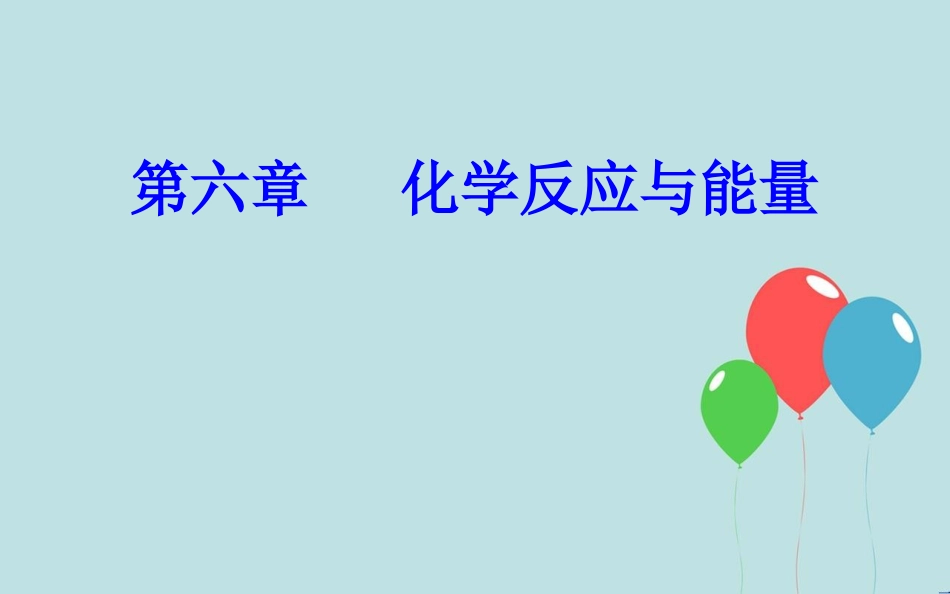 第六章　　化学反应与能量